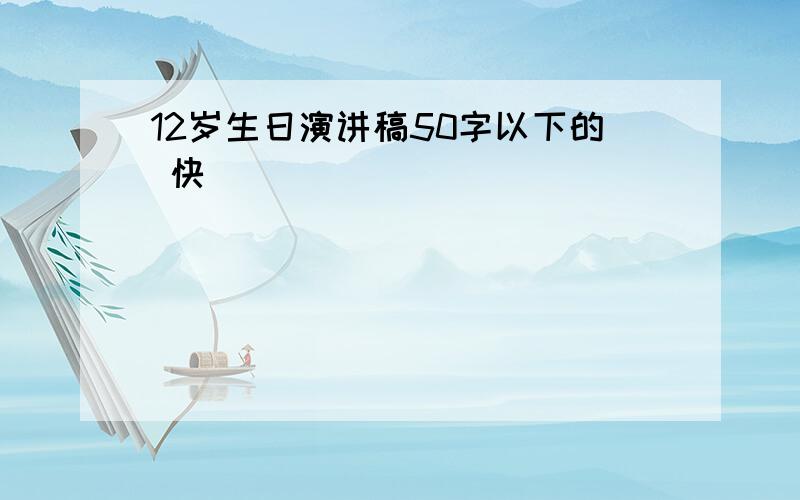 12岁生日演讲稿50字以下的 快